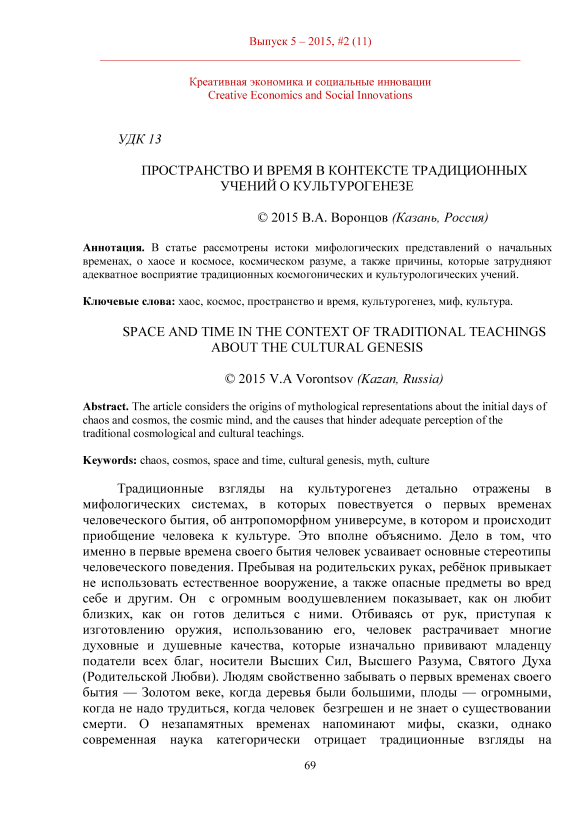 Выпуск 5 – 2015, #2 (11)

Креативная экономика и социальные инновации
Creative Economics and Social Innovations

УДК 13

ПРОСТРАНСТВО И ВРЕМЯ В КОНТЕКСТЕ ТРАДИЦИОННЫХ УЧЕНИЙ О КУЛЬТУРОГЕНЕЗЕ

© 2015 В.А. Воронцов (Казань, Россия)

Аннотация. В статье рассмотрены истоки мифологических представлений о начальных временах, о хаосе и космосе, космическом разуме, а также причины, которые затрудняют адекватное восприятие традиционных космогонических и культурологических учений.

Ключевые слова: хаос, космос, пространство и время, культурогенез, миф, культура.

SPACE AND TIME IN THE CONTEXT OF TRADITIONAL TEACHINGS ABOUT THE CULTURAL GENESIS

© 2015 V.A Vorontsov (Kazan, Russia)

Abstract. The article considers the origins of mythological representations about the initial days of chaos and cosmos, the cosmic mind, and the causes that hinder adequate perception of the traditional cosmological and cultural teachings.

Keywords: chaos, cosmos, space and time, cultural genesis, myth, culture

Традиционные взгляды на культурогенез детально отражены в мифологических системах, в которых повествуется о первых временах человеческого бытия, об антропоморфном универсуме, в котором и происходит приобщение человека к культуре. Это вполне объяснимо. Дело в том, что именно в первые времена своего бытия человек усваивает основные стереотипы человеческого поведения. Пребывая на родительских руках, ребёнок привыкает не использовать естественное вооружение, а также опасные предметы во вред себе и другим. Он с огромным воодушевлением показывает, как он любит близких, как он готов делиться с ними. Отбиваясь от рук, приступая к изготовлению оружия, использованию его, человек растрачивает многие духовные и душевные качества, которые изначально прививают младенцу податели всех благ, носители Высших Сил, Высшего Разума, Святого Духа (Родительской Любви). Людям свойственно забывать о первых временах своего бытия — Золотом веке, когда деревья были большими, плоды — огромными, когда не надо трудиться, когда человек безгрешен и не знает о существовании смерти. О незапамятных временах напоминают мифы, сказки, однако современная наука категорически отрицает традиционные взгляды на

69